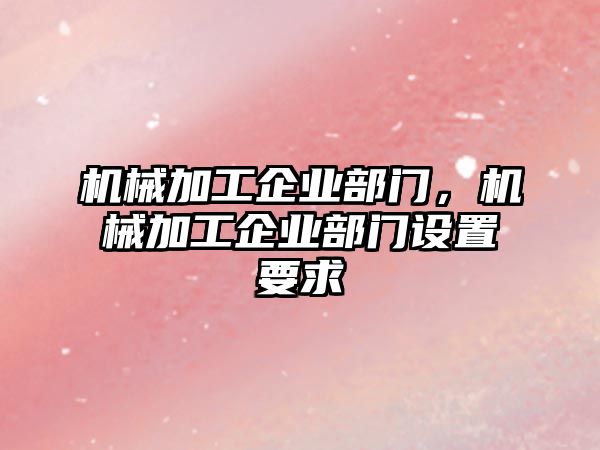 机械加工企业部门，机械加工企业部门设置要求